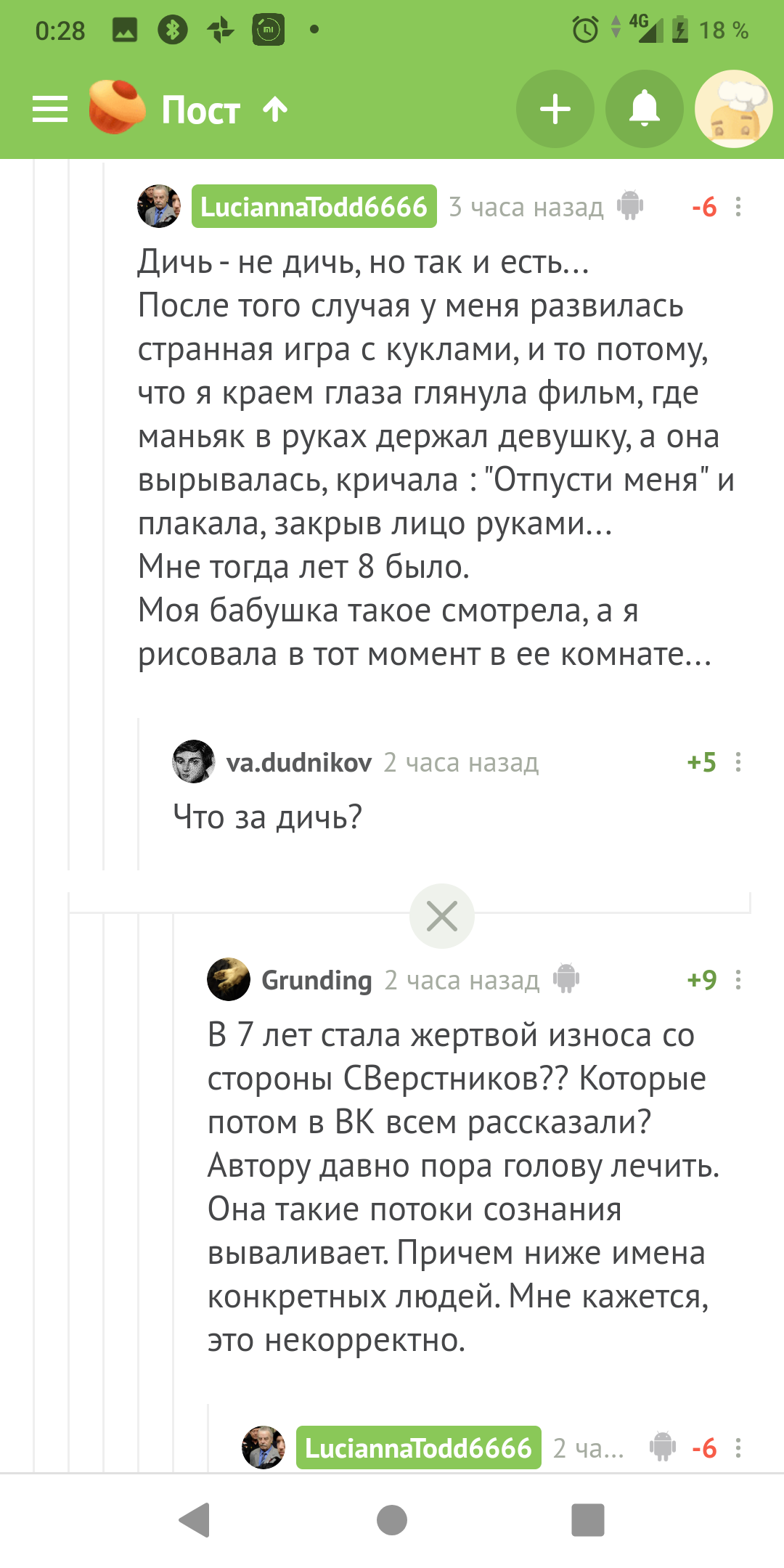 0:28 4G 18 %

Пост

LuciannaTodd6666 3 часа назад -6

Дичь - не дичь, но так и есть...
После того случая у меня развилась странная игра с куклами, и то потому, что я краем глаза глянула фильм, где маньяк в руках держал девушку, а она вырывалась, кричала : "Отпусти меня" и плакала, закрыв лицо руками...
Мне тогда лет 8 было.
Моя бабушка такое смотрела, а я рисовала в тот момент в ее комнате...

va.dudnikov 2 часа назад +5

Что за дичь?

Grunding 2 часа назад +9

В 7 лет стала жертвой износа со стороны СВерстников?? Которые потом в ВК всем рассказали? Автору давно пора голову лечить. Она такие потоки сознания вываливает. Причем ниже имена конкретных людей. Мне кажется, это некорректно.

LuciannaTodd6666 2 ча... -6